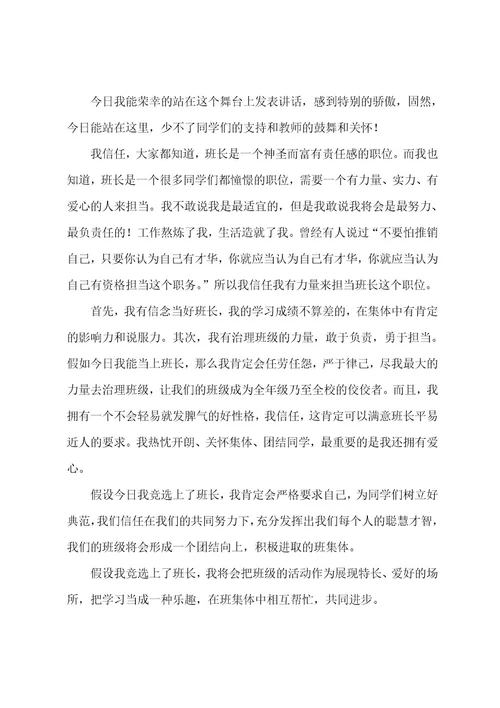 今日我能荣幸的站在这个舞台上发表讲话，感到特别的骄傲，固然，今日能站在这里，少不了同学们的支持和教师的鼓舞和关怀！

我信任，大家都知道，班长是一个神圣而富有责任感的职位。而我也知道，班长是一个很多同学们都憧憬的职位，需要一个有力量、实力、有爱心的人来担当。我不敢说我是最适宜的，但是我敢说我将会是最努力、最负责任的！工作熬炼了我，生活造就了我。曾经有人说过“不要怕推销自己，只要你认为自己有才华，你就应当认为自己有才华，你就应当认为自己有资格担当这个职务。”所以我信任我有力量来担当班长这个职位。

首先，我有信念当好班长，我的学习成绩不算差的，在集体中有肯定的影响力和说服力。其次，我有治理班级的力量，敢于负责，勇于担当。假如今日我能当上班长，那么我肯定会任劳任怨，严于律己，尽我最大的力量去治理班级，让我们的班级成为全年级乃至全校的佼佼者。而且，我拥有一个不会轻易就发脾气的好性格，我信任，这肯定可以满意班长平易近人的要求。我热忱开朗、关怀集体、团结同学，最重要的是我还拥有爱心。

假设今日我竞选上了班长，我肯定会严格要求自己，为同学们树立好典范，我们信任在我们的共同努力下，充分发挥出我们每个人的聪慧才智，我们的班级将会形成一个团结向上，积极进取的班集体。

假设我竞选上了班长，我将会把班级的活动作为展现特长、爱好的场所，把学习当成一种乐趣，在班集体中相互帮忙，共同进步。